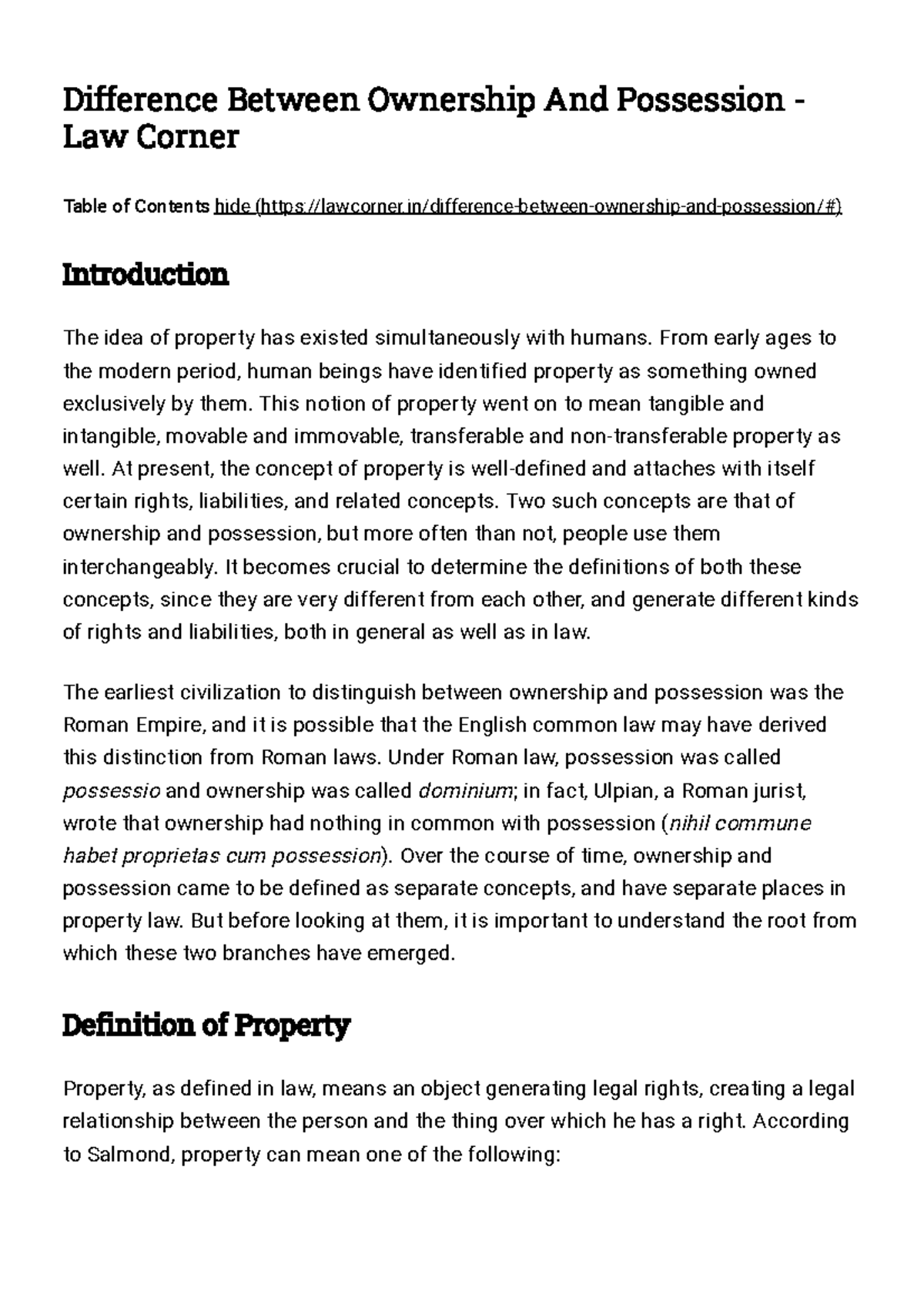 Difference Between Ownership And Possession - Law Corner

Table of Contents hide (https://lawcorner.in/difference-between-ownership-and-possession/#)

Introduction

The idea of property has existed simultaneously with humans. From early ages to the modern period, human beings have identified property as something owned exclusively by them. This notion of property went on to mean tangible and intangible, movable and immovable, transferable and non-transferable property as well. At present, the concept of property is well-defined and attaches with itself certain rights, liabilities, and related concepts. Two such concepts are that of ownership and possession, but more often than not, people use them interchangeably. It becomes crucial to determine the definitions of both these concepts, since they are very different from each other, and generate different kinds of rights and liabilities, both in general as well as in law.

The earliest civilization to distinguish between ownership and possession was the Roman Empire, and it is possible that the English common law may have derived this distinction from Roman laws. Under Roman law, possession was called possessio and ownership was called dominium; in fact, Ulpian, a Roman jurist, wrote that ownership had nothing in common with possession (nihil commune habet proprietas cum possession). Over the course of time, ownership and possession came to be defined as separate concepts, and have separate places in property law. But before looking at them, it is important to understand the root from which these two branches have emerged.

Definition of Property

Property, as defined in law, means an object generating legal rights, creating a legal relationship between the person and the thing over which he has a right. According to Salmond, property can mean one of the following: